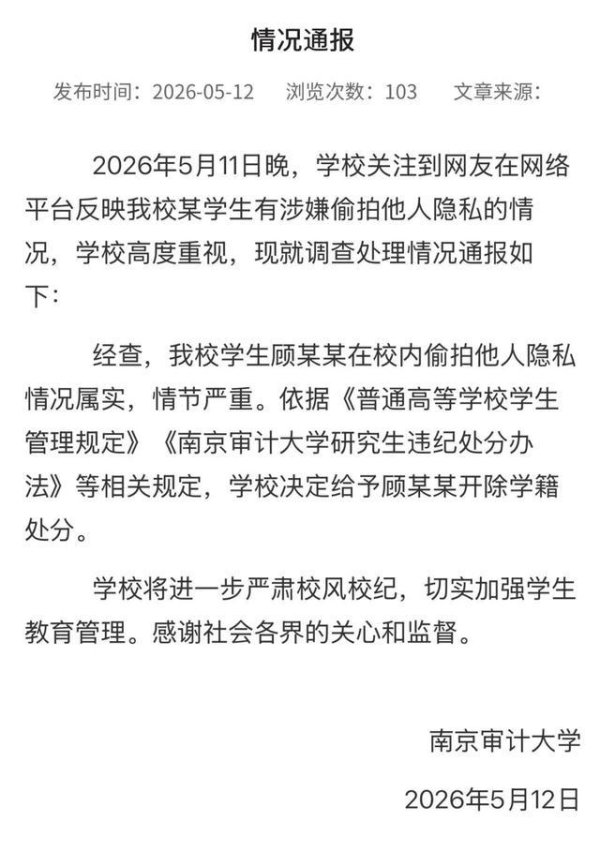 情况通报

发布时间：2026-05-12　浏览次数：103　文章来源：

2026年5月11日晚，学校关注到网友在网络平台反映我校某学生有涉嫌偷拍他人隐私的情况，学校高度重视，现就调查处理情况通报如下：

经查，我校学生顾某某在校内偷拍他人隐私情况属实，情节严重。依据《普通高等学校学生管理规定》《南京审计大学研究生违纪处分办法》等相关规定，学校决定给予顾某某开除学籍处分。

学校将进一步严肃校风校纪，切实加强学生教育管理。感谢社会各界的关心和监督。

南京审计大学

2026年5月12日